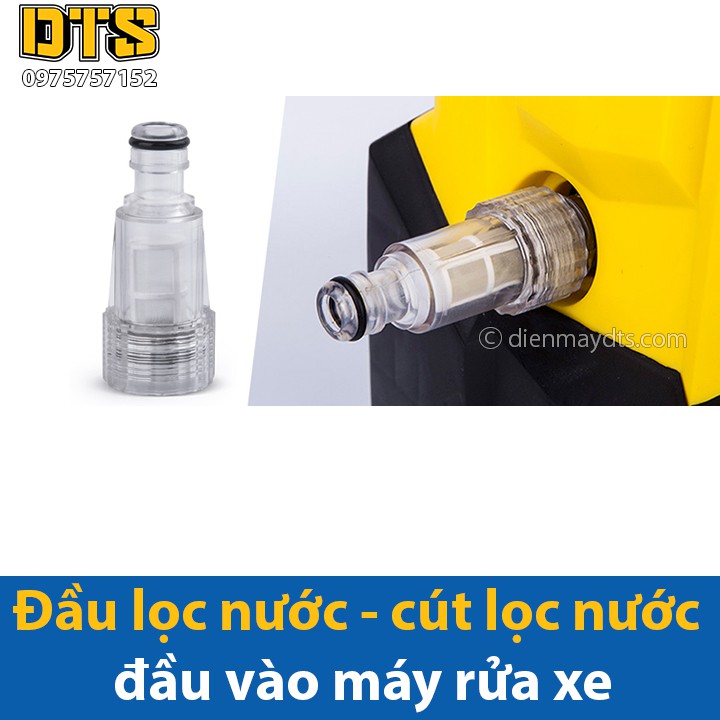 DTS
0975757152

© dienmaydts.com

Đầu lọc nước - cút lọc nước
đầu vào máy rửa xe